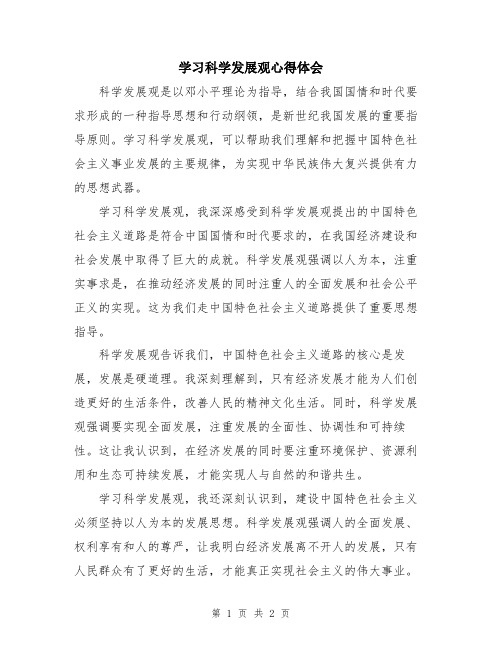 学习科学发展观心得体会

科学发展观是以邓小平理论为指导，结合我国国情和时代要求形成的一种指导思想和行动纲领，是新世纪我国发展的重要指导原则。学习科学发展观，可以帮助我们理解和把握中国特色社会主义事业发展的主要规律，为实现中华民族伟大复兴提供有力的思想武器。

学习科学发展观，我深深感受到科学发展观提出的中国特色社会主义道路是符合中国国情和时代要求的，在我国经济建设和社会发展中取得了巨大的成就。科学发展观强调以人为本，注重实事求是，在推动经济发展的同时注重人的全面发展和社会公平正义的实现。这为我们走中国特色社会主义道路提供了重要思想指导。

科学发展观告诉我们，中国特色社会主义道路的核心是发展，发展是硬道理。我深刻理解到，只有经济发展才能为人们创造更好的生活条件，改善人民的精神文化生活。同时，科学发展观强调要实现全面发展，注重发展的全面性、协调性和可持续性。这让我认识到，在经济发展的同时要注重环境保护、资源利用和生态可持续发展，才能实现人与自然的和谐共生。

学习科学发展观，我还深刻认识到，建设中国特色社会主义必须坚持以人为本的发展思想。科学发展观强调人的全面发展、权利享有和人的尊严，让我明白经济发展离不开人的发展，只有人民群众有了更好的生活，才能真正实现社会主义的伟大事业。

第 1 页 共 2 页